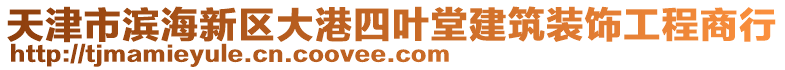 天津市滨海新区大港四叶堂建筑装饰工程商行
http://tjmamieyule.cn.coovee.com